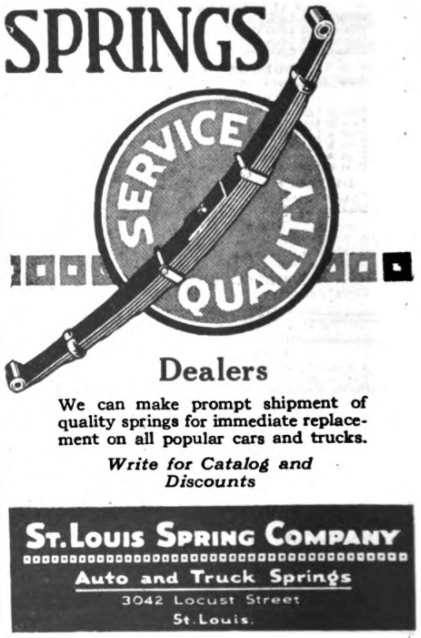 SPRINGS

SERVICE

QUALITY

Dealers

We can make prompt shipment of quality springs for immediate replacement on all popular cars and trucks.

Write for Catalog and Discounts

ST. LOUIS SPRING COMPANY

Auto and Truck Springs

3042 Locust Street

St. Louis.